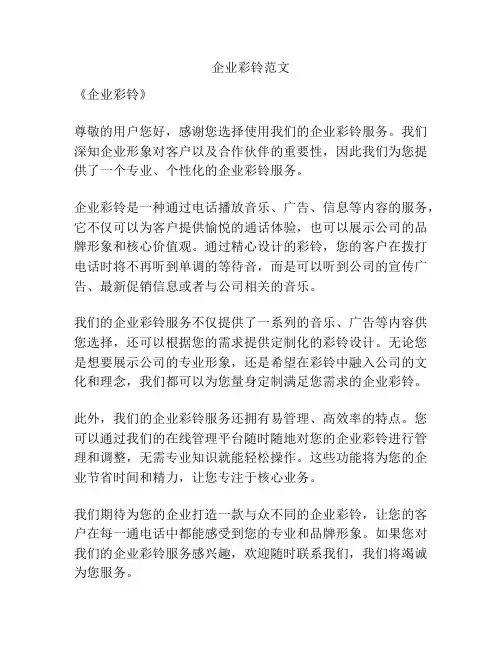 企业彩铃范文

《企业彩铃》

尊敬的用户您好，感谢您选择使用我们的企业彩铃服务。我们深知企业形象对客户以及合作伙伴的重要性，因此我们为您提供了一个专业、个性化的企业彩铃服务。

企业彩铃是一种通过电话播放音乐、广告、信息等内容的服务，它不仅可以为客户提供愉悦的通话体验，也可以展示公司的品牌形象和核心价值观。通过精心设计的彩铃，您的客户在拨打电话时将不再听到单调的等待音，而是可以听到公司的宣传广告、最新促销信息或者与公司相关的音乐。

我们的企业彩铃服务不仅提供了一系列的音乐、广告等内容供您选择，还可以根据您的需求提供定制化的彩铃设计。无论您是想要展示公司的专业形象，还是希望在彩铃中融入公司的文化和理念，我们都可以为您量身定制满足您需求的企业彩铃。

此外，我们的企业彩铃服务还拥有易管理、高效率的特点。您可以通过我们的在线管理平台随时随地对您的企业彩铃进行管理和调整，无需专业知识就能轻松操作。这些功能将为您的企业节省时间和精力，让您专注于核心业务。

我们期待为您的企业打造一款与众不同的企业彩铃，让您的客户在每一通电话中都能感受到您的专业和品牌形象。如果您对我们的企业彩铃服务感兴趣，欢迎随时联系我们，我们将竭诚为您服务。